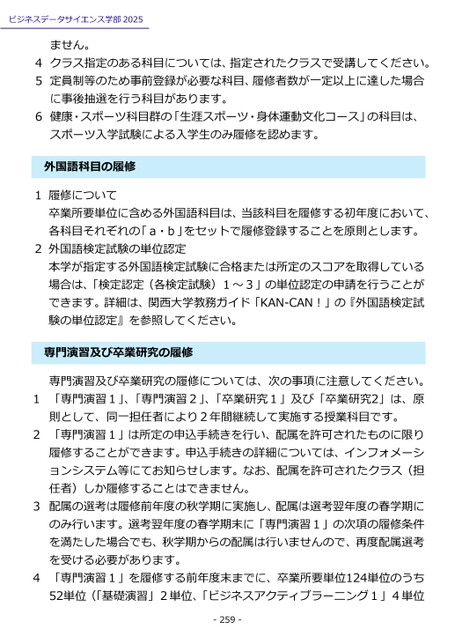 ビジネスデータサイエンス学部 2025

ません。

4 クラス指定のある科目については、指定されたクラスで受講してください。

5 定員制等のため事前登録が必要な科目、履修者数が一定以上に達した場合に事後抽選を行う科目があります。

6 健康・スポーツ科目群の「生涯スポーツ・身体運動文化コース」の科目は、スポーツ入学試験による入学生のみ履修を認めます。

外国語科目の履修

1 履修について
卒業所要単位に含める外国語科目は、当該科目を履修する初年度において、各科目それぞれの「a・b」をセットで履修登録することを原則とします。

2 外国語検定試験の単位認定
本学が指定する外国語検定試験に合格または所定のスコアを取得している場合は、「検定認定（各検定試験）1～3」の単位認定の申請を行うことができます。詳細は、関西大学教務ガイド「KAN-CAN！」の『外国語検定試験の単位認定』を参照してください。

専門演習及び卒業研究の履修

専門演習及び卒業研究の履修については、次の事項に注意してください。

1 「専門演習1」、「専門演習2」、「卒業研究1」及び「卒業研究2」は、原則として、同一担任者により2年間継続して実施する授業科目です。

2 「専門演習1」は所定の申込手続きを行い、配属を許可されたものに限り履修することができます。申込手続きの詳細については、インフォメーションシステム等にてお知らせします。なお、配属を許可されたクラス（担任者）しか履修することはできません。

3 配属の選考は履修前年度の秋学期に実施し、配属は選考翌年度の春学期にのみ行います。選考翌年度の春学期末に「専門演習1」の次項の履修条件を満たした場合でも、秋学期からの配属は行いませんので、再度配属選考を受ける必要があります。

4 「専門演習1」を履修する前年度末までに、卒業所要単位124単位のうち52単位（「基礎演習」2単位、「ビジネスアクティブラーニング1」4単位

- 259 -